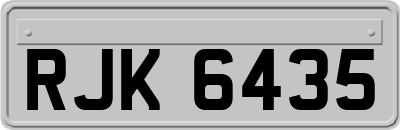 RJK 6435